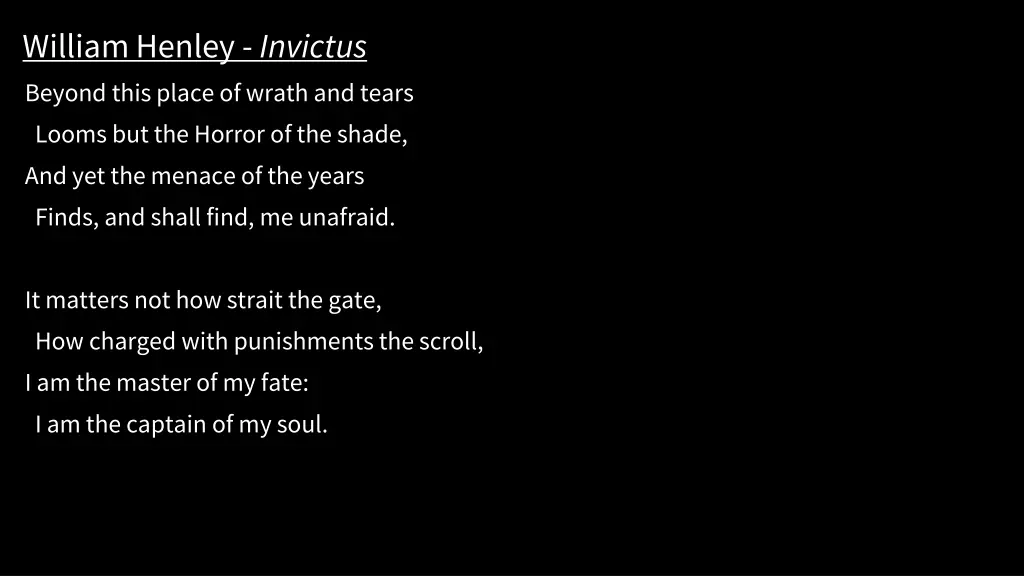 William Henley - Invictus

Beyond this place of wrath and tears
Looms but the Horror of the shade,
And yet the menace of the years
Finds, and shall find, me unafraid.

It matters not how strait the gate,
How charged with punishments the scroll,
I am the master of my fate:
I am the captain of my soul.